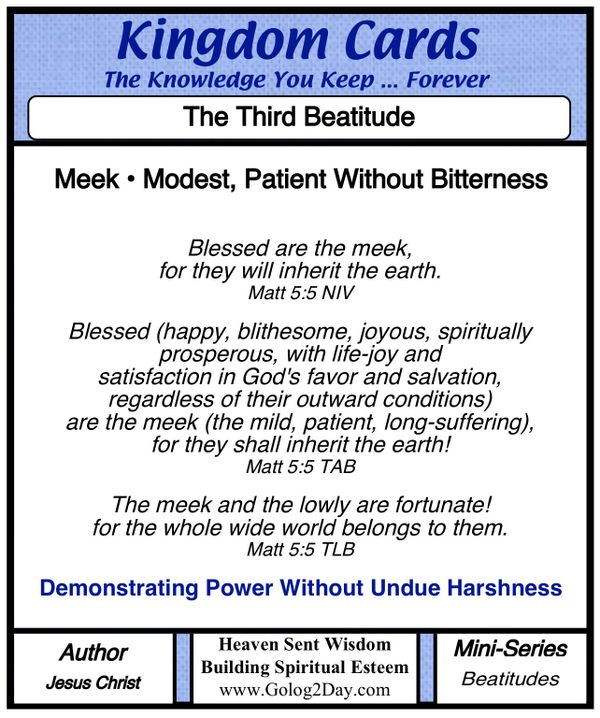 Kingdom Cards
The Knowledge You Keep ... Forever

The Third Beatitude

Meek • Modest, Patient Without Bitterness

Blessed are the meek, for they will inherit the earth.
Matt 5:5 NIV

Blessed (happy, blithesome, joyous, spiritually prosperous, with life-joy and satisfaction in God's favor and salvation, regardless of their outward conditions) are the meek (the mild, patient, long-suffering), for they shall inherit the earth!
Matt 5:5 TAB

The meek and the lowly are fortunate! for the whole wide world belongs to them.
Matt 5:5 TLB

Demonstrating Power Without Undue Harshness

Author
Jesus Christ

Heaven Sent Wisdom
Building Spiritual Esteem
www.Golog2Day.com

Mini-Series
Beatitudes